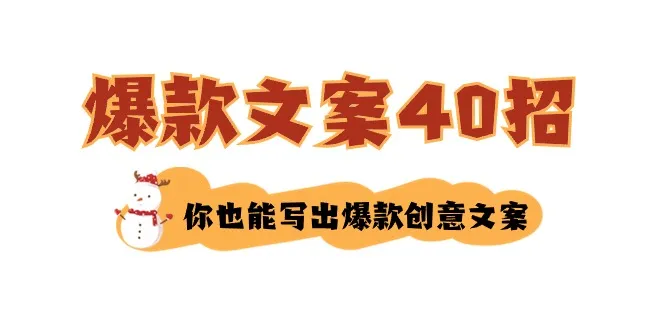 爆款文案40招

你也能写出爆款创意文案